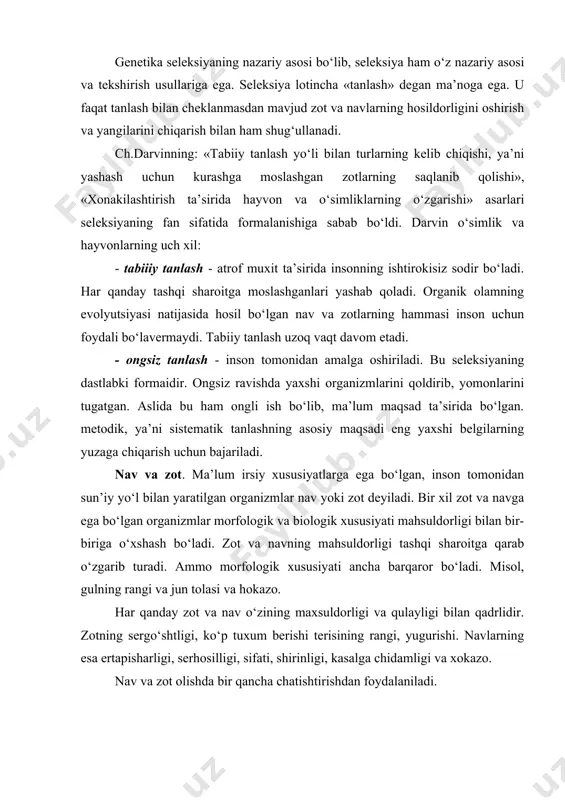 Genetika seleksiyaning nazariy asosi bo‘lib, seleksiya ham o‘z nazariy asosi va tekshirish usullariga ega. Seleksiya lotincha «tanlash» degan ma’noga ega. U faqat tanlash bilan cheklanmasdan mavjud zot va navlarning hosildorligini oshirish va yangilarini chiqarish bilan ham shug‘ullanadi.

Ch.Darvinning: «Tabiiy tanlash yo‘li bilan turlarning kelib chiqishi, ya’ni yashash uchun kurashga moslashgan zotlarning saqlanib qolishi», «Xonakilashtirish ta’sirida hayvon va o‘simliklarning o‘zgarishi» asarlari seleksiyaning fan sifatida formalanishiga sabab bo‘ldi. Darvin o‘simlik va hayvonlarning uch xil:

- tabiiiy tanlash - atrof muxit ta’sirida insonning ishtirokisiz sodir bo‘ladi. Har qanday tashqi sharoitga moslashganlari yashab qoladi. Organik olamning evolyutsiyasi natijasida hosil bo‘lgan nav va zotlarning hammasi inson uchun foydali bo‘lavermaydi. Tabiiy tanlash uzoq vaqt davom etadi.

- ongsiz tanlash - inson tomonidan amalga oshiriladi. Bu seleksiyaning dastlabki formaidir. Ongsiz ravishda yaxshi organizmlarini qoldirib, yomonlarini tugatgan. Aslida bu ham ongli ish bo‘lib, ma’lum maqsad ta’sirida bo‘lgan. metodik, ya’ni sistematik tanlashning asosiy maqsadi eng yaxshi belgilarning yuzaga chiqarish uchun bajariladi.

Nav va zot. Ma’lum irsiy xususiyatlarga ega bo‘lgan, inson tomonidan sun’iy yo‘l bilan yaratilgan organizmlar nav yoki zot deyiladi. Bir xil zot va navga ega bo‘lgan organizmlar morfologik va biologik xususiyati mahsuldorligi bilan bir-biriga o‘xshash bo‘ladi. Zot va navning mahsuldorligi tashqi sharoitga qarab o‘zgarib turadi. Ammo morfologik xususiyati ancha barqaror bo‘ladi. Misol, gulning rangi va jun tolasi va hokazo.

Har qanday zot va nav o‘zining maxsuldorligi va qulayligi bilan qadrlidir. Zotning sergo‘shtligi, ko‘p tuxum berishi terisining rangi, yugurishi. Navlarning esa ertapisharligi, serhosilligi, sifati, shirinligi, kasalga chidamligi va xokazo.

Nav va zot olishda bir qancha chatishtirishdan foydalaniladi.